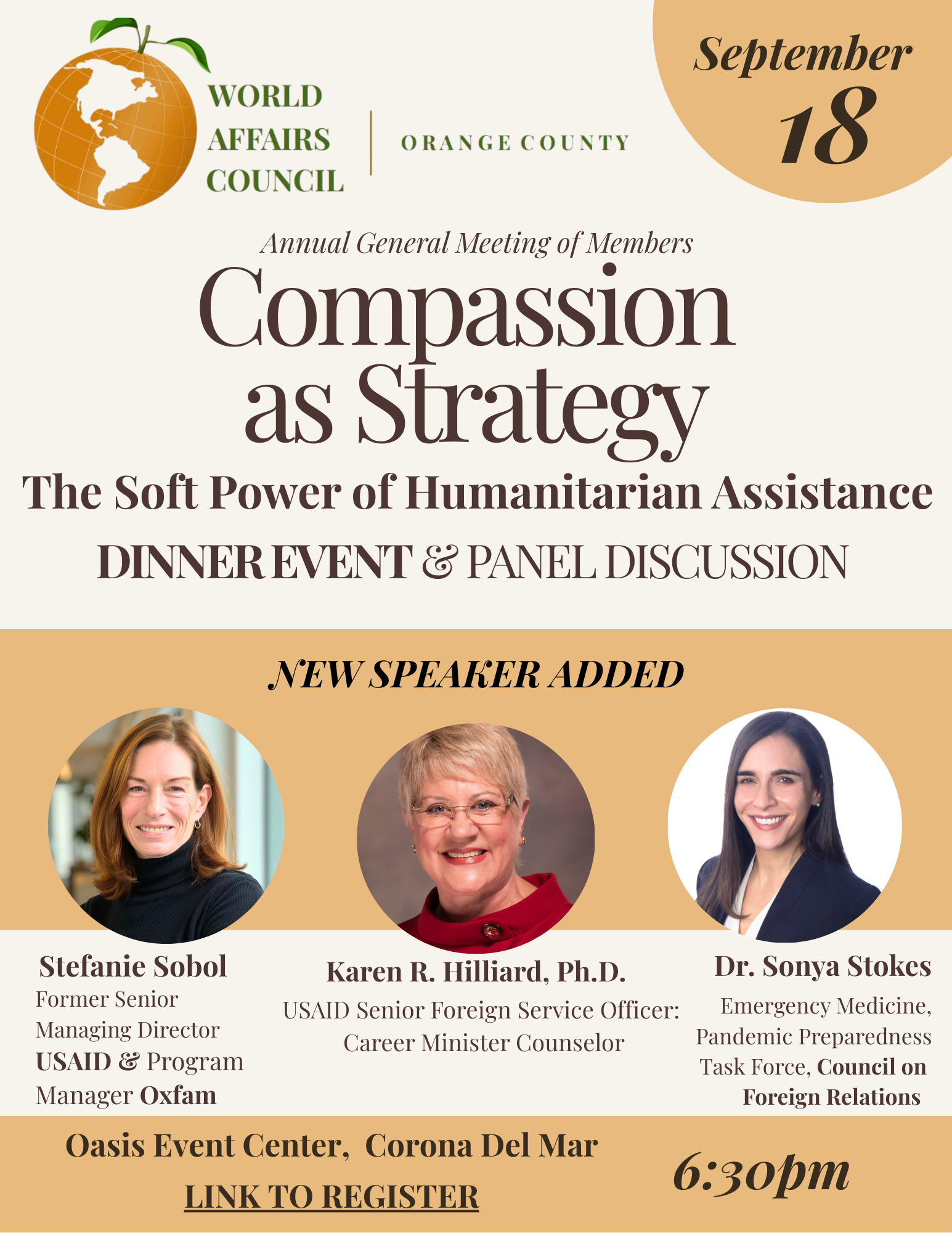 WORLD
AFFAIRS
COUNCIL

ORANGE COUNTY

September
18

Annual General Meeting of Members

Compassion as Strategy

The Soft Power of Humanitarian Assistance

DINNER EVENT & PANEL DISCUSSION

NEW SPEAKER ADDED

Stefanie Sobol
Former Senior Managing Director USAID & Program Manager Oxfam

Karen R. Hilliard, Ph.D.
USAID Senior Foreign Service Officer: Career Minister Counselor

Dr. Sonya Stokes
Emergency Medicine, Pandemic Preparedness Task Force, Council on Foreign Relations

Oasis Event Center, Corona Del Mar

LINK TO REGISTER

6:30pm